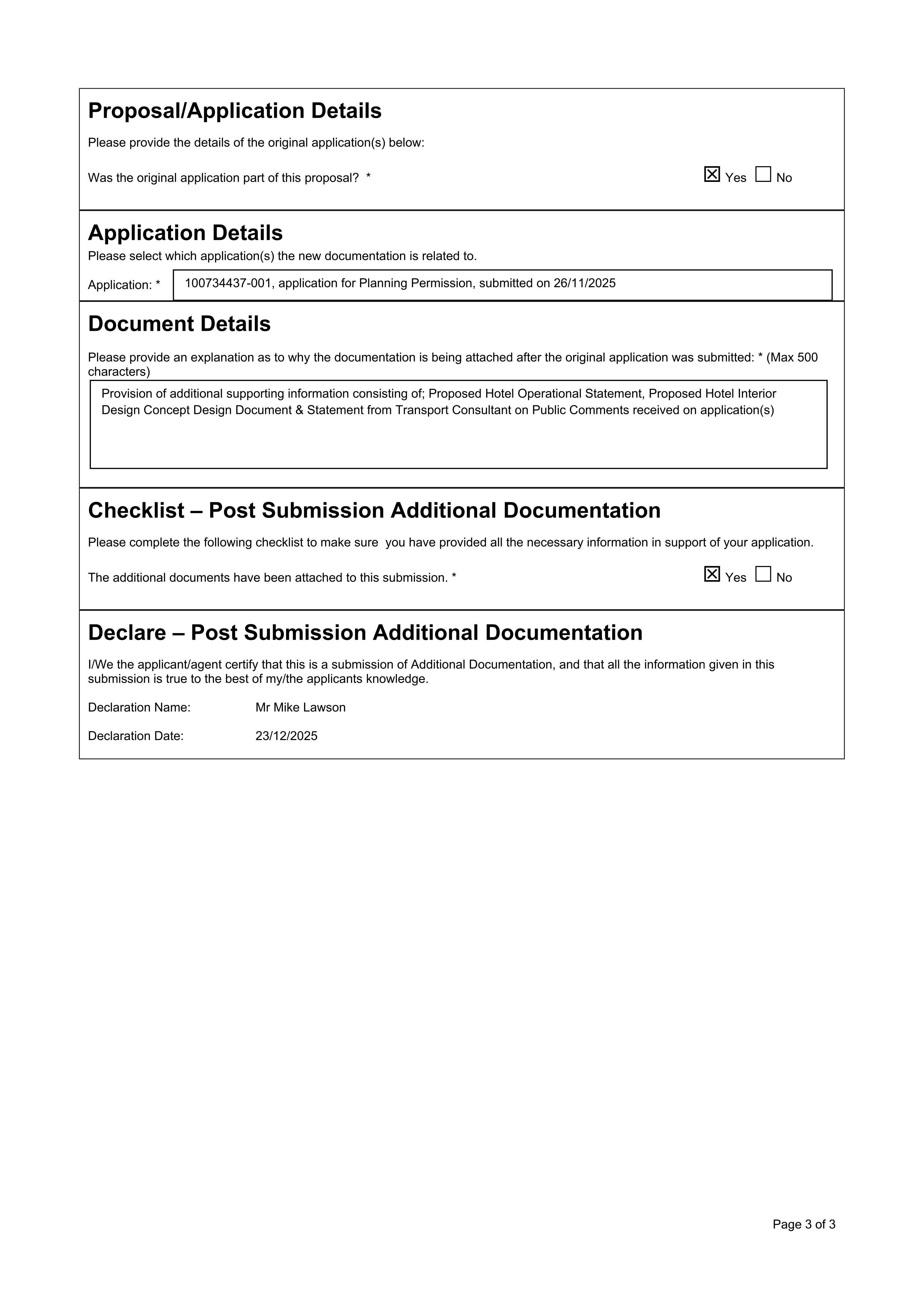 Proposal/Application Details

Please provide the details of the original application(s) below:

Was the original application part of this proposal? * ☑ Yes ☐ No

Application Details

Please select which application(s) the new documentation is related to.

Application: * 100734437-001, application for Planning Permission, submitted on 26/11/2025

Document Details

Please provide an explanation as to why the documentation is being attached after the original application was submitted: * (Max 500 characters)

Provision of additional supporting information consisting of; Proposed Hotel Operational Statement, Proposed Hotel Interior Design Concept Design Document & Statement from Transport Consultant on Public Comments received on application(s)

Checklist – Post Submission Additional Documentation

Please complete the following checklist to make sure you have provided all the necessary information in support of your application.

The additional documents have been attached to this submission. * ☑ Yes ☐ No

Declare – Post Submission Additional Documentation

I/We the applicant/agent certify that this is a submission of Additional Documentation, and that all the information given in this submission is true to the best of my/the applicants knowledge.

Declaration Name: Mr Mike Lawson

Declaration Date: 23/12/2025

Page 3 of 3